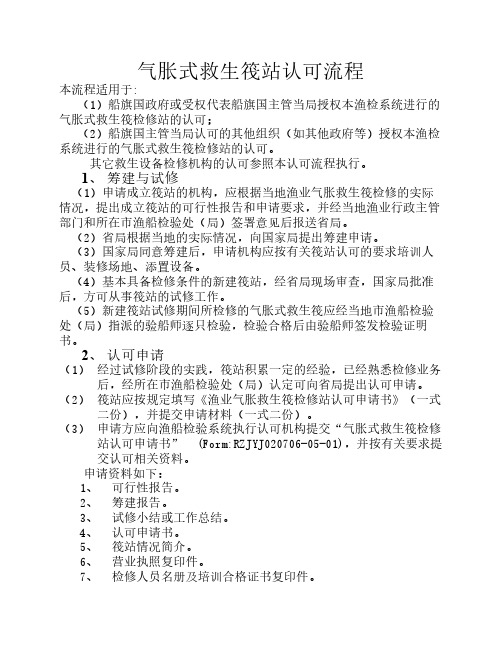 气胀式救生筏站认可流程

本流程适用于:

（1）船旗国政府或受权代表船旗国主管当局授权本渔检系统进行的气胀式救生筏检修站的认可；

（2）船旗国主管当局认可的其他组织（如其他政府等）授权本渔检系统进行的气胀式救生筏检修站的认可。

其它救生设备检修机构的认可参照本认可流程执行。

1、 筹建与试修

（1）申请成立筏站的机构，应根据当地渔业气胀救生筏检修的实际情况，提出成立筏站的可行性报告和申请要求，并经当地渔业行政主管部门和所在市渔船检验处（局）签署意见后报送省局。

（2）省局根据当地的实际情况，向国家局提出筹建申请。

（3）国家局同意筹建后，申请机构应按有关筏站认可的要求培训人员、装修场地、添置设备。

（4）基本具备检修条件的新建筏站，经省局现场审查，国家局批准后，方可从事筏站的试修工作。

（5）新建筏站试修期间所检修的气胀式救生筏应经当地市渔船检验处（局）指派的验船师逐只检验，检验合格后由验船师签发检验证明书。

2、 认可申请

（1） 经过试修阶段的实践，筏站积累一定的经验，已经熟悉检修业务后，经所在市渔船检验处（局）认定可向省局提出认可申请。

（2） 筏站应按规定填写《渔业气胀救生筏检修站认可申请书》（一式二份），并提交申请材料（一式二份）。

（3） 申请方应向渔船检验系统执行认可机构提交“气胀式救生筏检修站认可申请书” (Form:RZJYJ020706-05-01)，并按有关要求提交认可相关资料。

申请资料如下：

1、 可行性报告。

2、 筹建报告。

3、 试修小结或工作总结。

4、 认可申请书。

5、 筏站情况简介。

6、 营业执照复印件。

7、 检修人员名册及培训合格证书复印件。